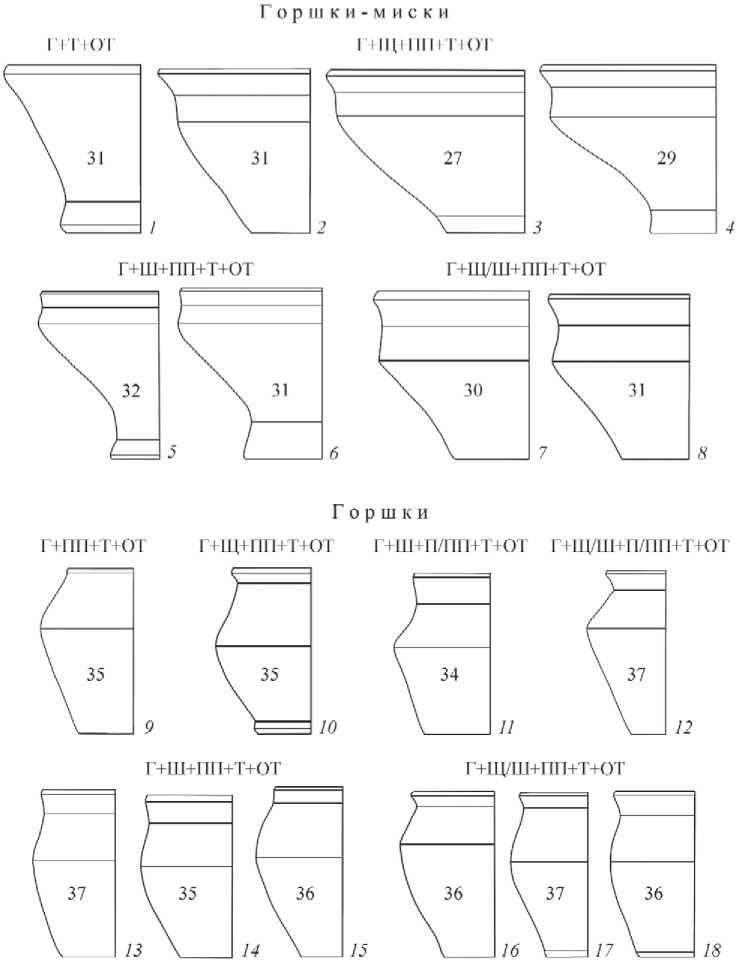 Горшки-миски

Г+Т+ОТ

Г+Щ+ПП+Т+ОТ

31
1

31
2

27
3

29
4

Г+Ш+ПП+Т+ОТ

Г+Щ/Ш+ПП+Т+ОТ

32
5

31
6

30
7

31
8

Горшки

Г+ПП+Т+ОТ

Г+Щ+ПП+Т+ОТ

Г+Ш+П/ПП+Т+ОТ

Г+Щ/Ш+П/ПП+Т+ОТ

35
9

35
10

34
11

37
12

Г+Ш+ПП+Т+ОТ

Г+Щ/Ш+ПП+Т+ОТ

37
13

35
14

36
15

36
16

37
17

36
18